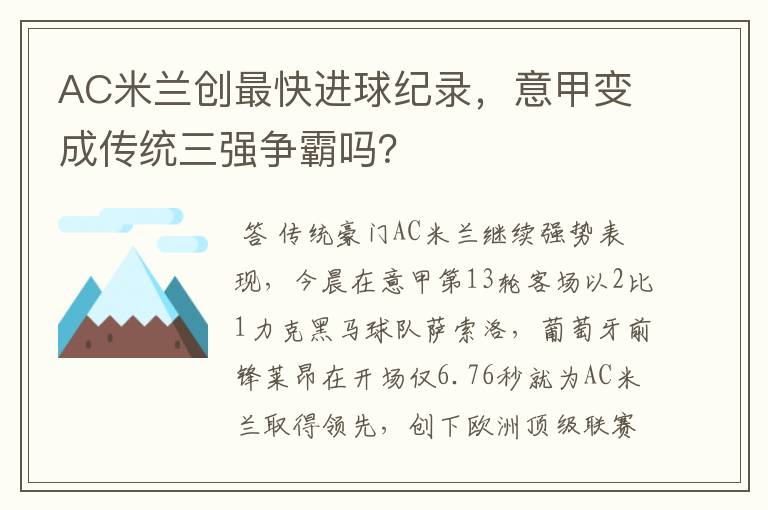 AC米兰创最快进球纪录，意甲变成传统三强争霸吗?

答 传统豪门AC米兰继续强势表现，今晨在意甲第13轮客场以2比1力克黑马球队萨索洛，葡萄牙前锋莱昂在开场仅6.76秒就为AC米兰取得领先，创下欧洲顶级联赛